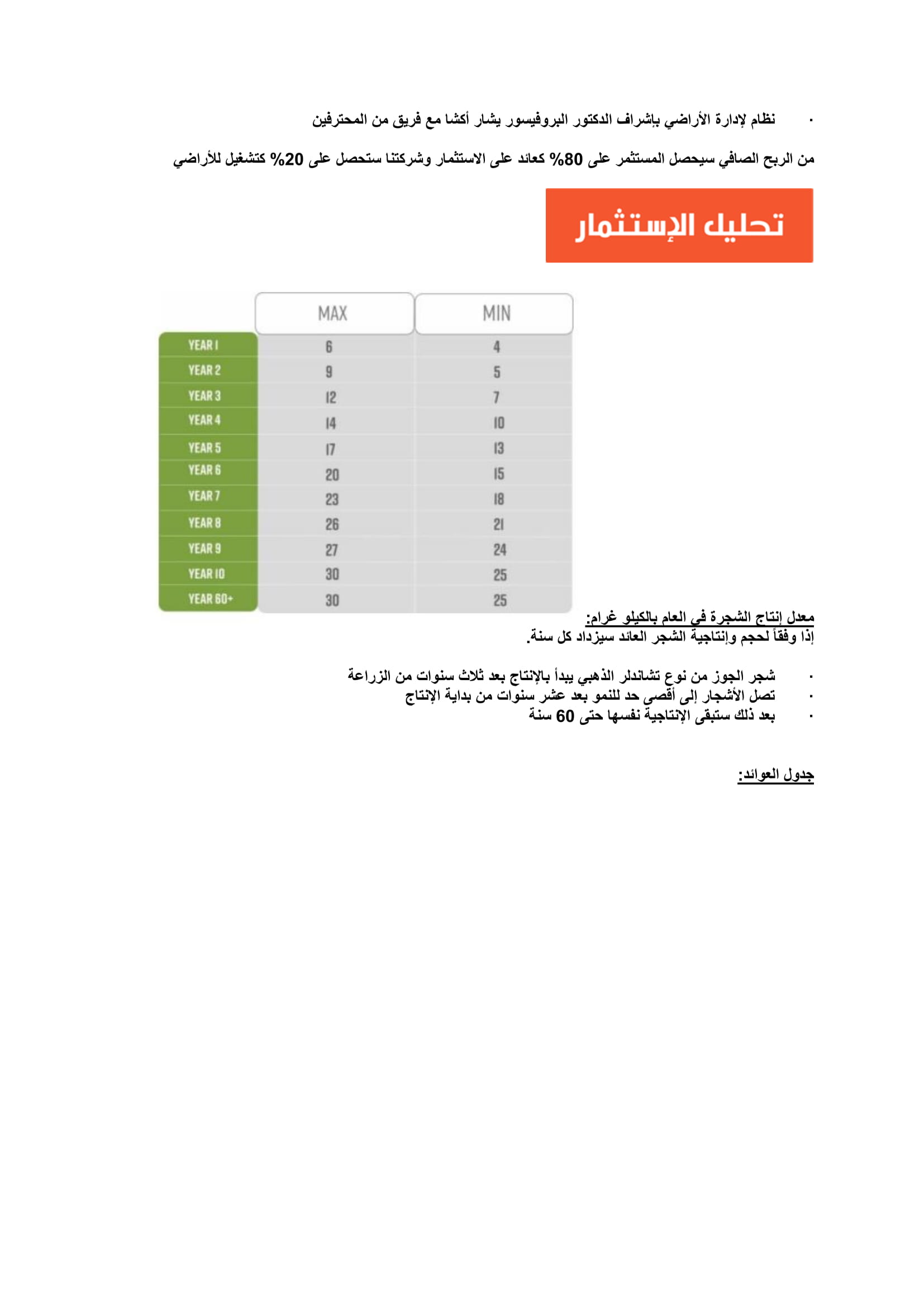 · نظام لإدارة الأراضي بإشراف الدكتور البروفيسور يشار أكشا مع فريق من المحترفين

من الربح الصافي سيحصل المستثمر على 80% كعائد على الاستثمار وشركتنا ستحصل على 20% كتشغيل للأراضي

تحليل الإستثمار

| | MAX | MIN |
|---|---|---|
| YEAR 1 | 6 | 4 |
| YEAR 2 | 9 | 5 |
| YEAR 3 | 12 | 7 |
| YEAR 4 | 14 | 10 |
| YEAR 5 | 17 | 13 |
| YEAR 6 | 20 | 15 |
| YEAR 7 | 23 | 18 |
| YEAR 8 | 26 | 21 |
| YEAR 9 | 27 | 24 |
| YEAR 10 | 30 | 25 |
| YEAR 60+ | 30 | 25 |

معدل إنتاج الشجرة في العام بالكيلو غرام:
إذا وفقاً لحجم وإنتاجية الشجر العائد سيزداد كل سنة.

· شجر الجوز من نوع تشاندلر الذهبي يبدأ بالإنتاج بعد ثلاث سنوات من الزراعة
· تصل الأشجار إلى أقصى حد للنمو بعد عشر سنوات من بداية الإنتاج
· بعد ذلك ستبقى الإنتاجية نفسها حتى 60 سنة

جدول العوائد: